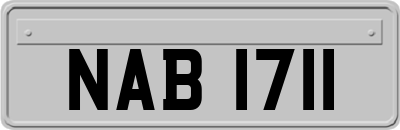 NAB 1711